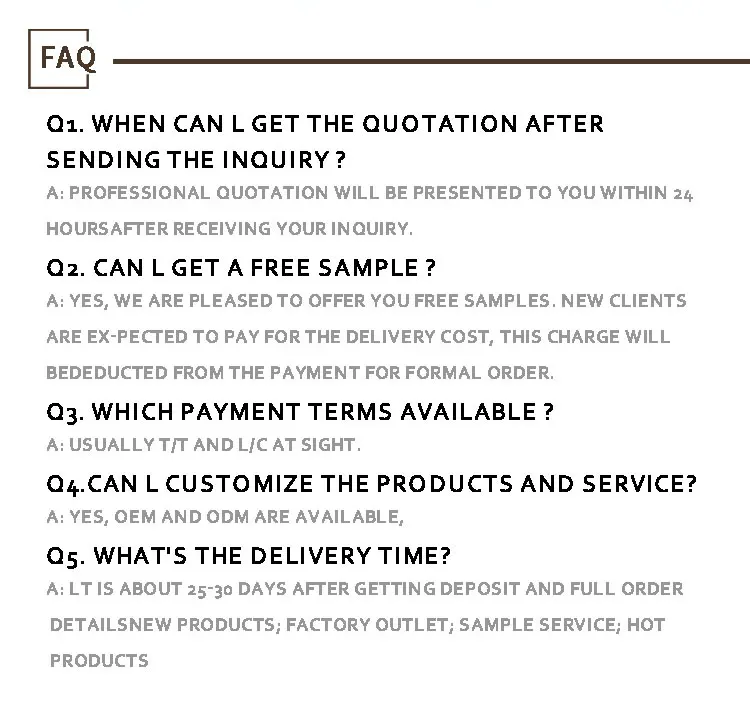 FAQ

Q1. WHEN CAN L GET THE QUOTATION AFTER SENDING THE INQUIRY ?

A: PROFESSIONAL QUOTATION WILL BE PRESENTED TO YOU WITHIN 24 HOURSAFTER RECEIVING YOUR INQUIRY.

Q2. CAN L GET A FREE SAMPLE ?

A: YES, WE ARE PLEASED TO OFFER YOU FREE SAMPLES. NEW CLIENTS ARE EX-PECTED TO PAY FOR THE DELIVERY COST, THIS CHARGE WILL BEDEDUCTED FROM THE PAYMENT FOR FORMAL ORDER.

Q3. WHICH PAYMENT TERMS AVAILABLE ?

A: USUALLY T/T AND L/C AT SIGHT.

Q4.CAN L CUSTOMIZE THE PRODUCTS AND SERVICE?

A: YES, OEM AND ODM ARE AVAILABLE,

Q5. WHAT'S THE DELIVERY TIME?

A: LT IS ABOUT 25-30 DAYS AFTER GETTING DEPOSIT AND FULL ORDER DETAILSNEW PRODUCTS; FACTORY OUTLET; SAMPLE SERVICE; HOT PRODUCTS